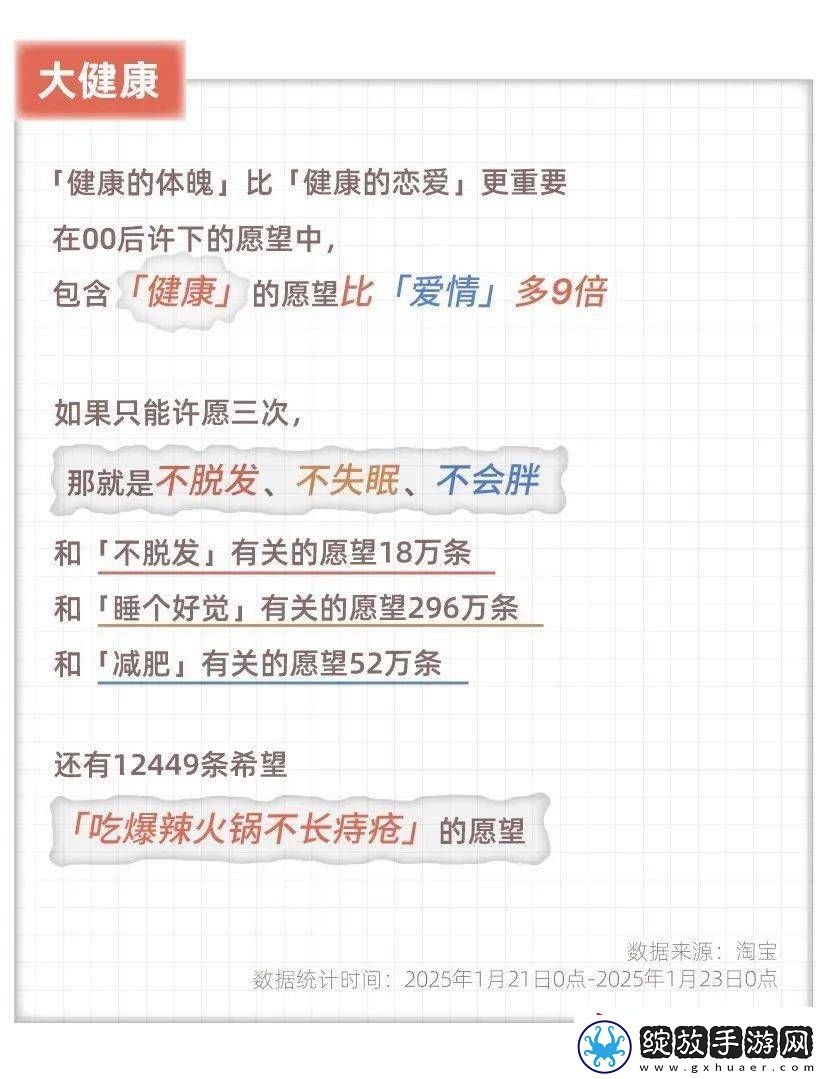 大健康

「健康的体魄」比「健康的恋爱」更重要
在00后许下的愿望中，
包含「健康」的愿望比「爱情」多9倍

如果只能许愿三次，
那就是不脱发、不失眠、不会胖
和「不脱发」有关的愿望18万条
和「睡个好觉」有关的愿望296万条
和「减肥」有关的愿望52万条

还有12449条希望
「吃爆辣火锅不长痔疮」的愿望

数据来源：淘宝
数据统计时间：2025年1月21日0点-2025年1月23日0点

绽放手游网
www.gxhuaer.com